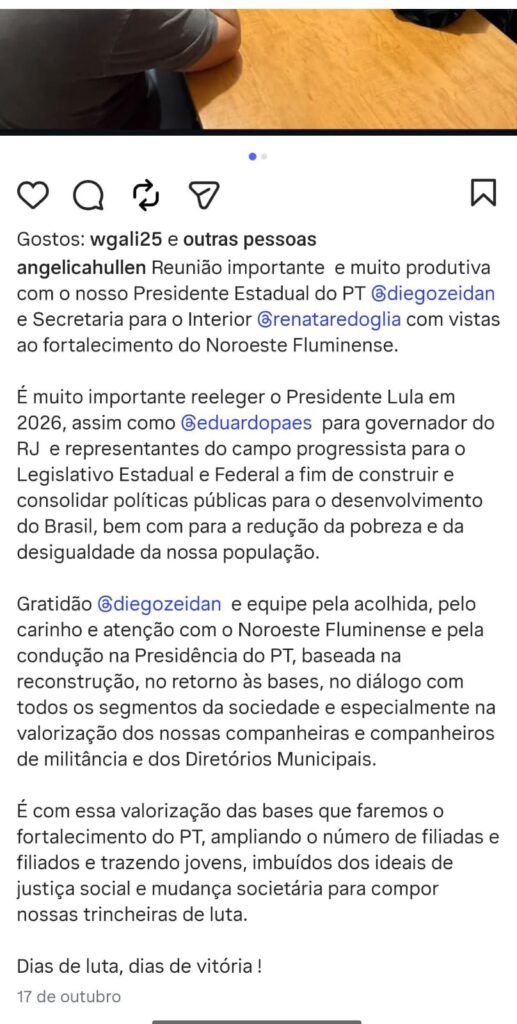 Gostos: wgali25 e outras pessoas

angelicahullen Reunião importante e muito produtiva com o nosso Presidente Estadual do PT @diegozeidan e Secretaria para o Interior @renataredoglia com vistas ao fortalecimento do Noroeste Fluminense.

É muito importante reeleger o Presidente Lula em 2026, assim como @eduardopaes para governador do RJ e representantes do campo progressista para o Legislativo Estadual e Federal a fim de construir e consolidar políticas públicas para o desenvolvimento do Brasil, bem com para a redução da pobreza e da desigualdade da nossa população.

Gratidão @diegozeidan e equipe pela acolhida, pelo carinho e atenção com o Noroeste Fluminense e pela condução na Presidência do PT, baseada na reconstrução, no retorno às bases, no diálogo com todos os segmentos da sociedade e especialmente na valorização dos nossas companheiras e companheiros de militância e dos Diretórios Municipais.

É com essa valorização das bases que faremos o fortalecimento do PT, ampliando o número de filiadas e filiados e trazendo jovens, imbuídos dos ideais de justiça social e mudança societária para compor nossas trincheiras de luta.

Dias de luta, dias de vitória !

17 de outubro